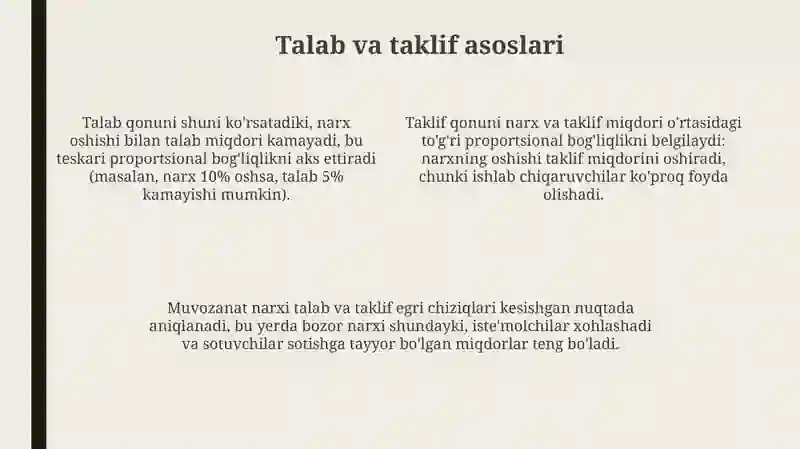 Talab va taklif asoslari

Talab qonuni shuni ko'rsatadiki, narx oshishi bilan talab miqdori kamayadi, bu teskari proportsional bog'liqlikni aks ettiradi (masalan, narx 10% oshsa, talab 5% kamayishi mumkin).

Taklif qonuni narx va taklif miqdori o'rtasidagi to'g'ri proportsional bog'liqlikni belgilaydi: narxning oshishi taklif miqdorini oshiradi, chunki ishlab chiqaruvchilar ko'proq foyda olishadi.

Muvozanat narxi talab va taklif egri chiziqlari kesishgan nuqtada aniqlanadi, bu yerda bozor narxi shundayki, iste'molchilar xohlashadi va sotuvchilar sotishga tayyor bo'lgan miqdorlar teng bo'ladi.